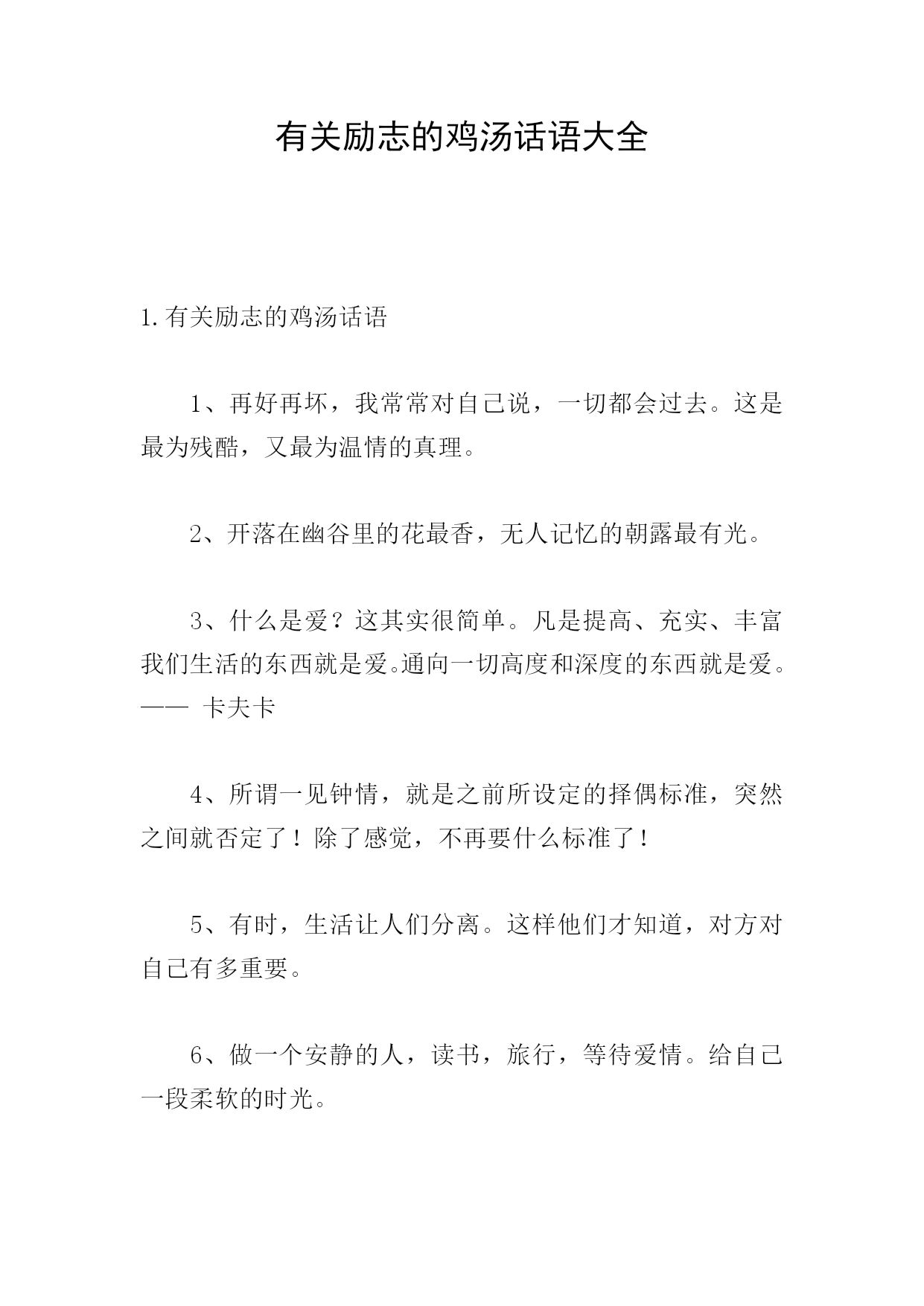 有关励志的鸡汤话语大全

1.有关励志的鸡汤话语

1、再好再坏，我常常对自己说，一切都会过去。这是最为残酷，又最为温情的真理。

2、开落在幽谷里的花最香，无人记忆的朝露最有光。

3、什么是爱？这其实很简单。凡是提高、充实、丰富我们生活的东西就是爱。通向一切高度和深度的东西就是爱。—— 卡夫卡

4、所谓一见钟情，就是之前所设定的择偶标准，突然之间就否定了！除了感觉，不再要什么标准了！

5、有时，生活让人们分离。这样他们才知道，对方对自己有多重要。

6、做一个安静的人，读书，旅行，等待爱情。给自己一段柔软的时光。